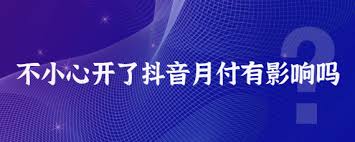 不小心开了抖音月付有影响吗
?